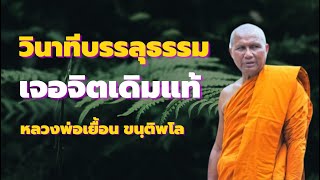 วินาทีบรรลุธรรม

เจอจิตเดิมแท้

หลวงพ่อเยื้อน ขนฺติพโล